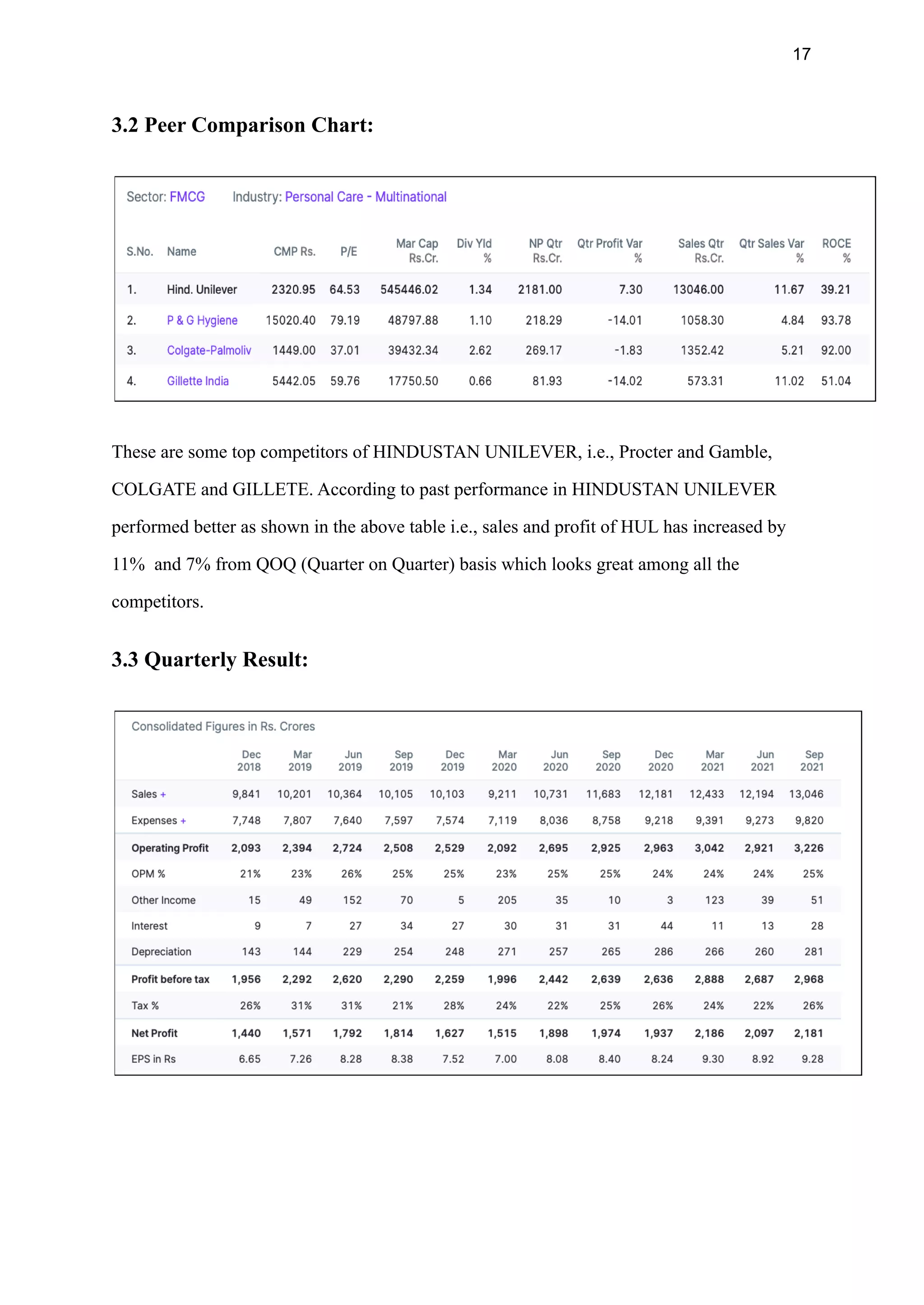 17

3.2 Peer Comparison Chart:

Sector: FMCG Industry: Personal Care - Multinational

| S.No. | Name | CMP Rs. | P/E | Mar Cap Rs.Cr. | Div Yld % | NP Qtr Rs.Cr. | Qtr Profit Var % | Sales Qtr Rs.Cr. | Qtr Sales Var % | ROCE % |
|---|---|---|---|---|---|---|---|---|---|---|
| 1. | Hind. Unilever | 2320.95 | 64.53 | 545446.02 | 1.34 | 2181.00 | 7.30 | 13046.00 | 11.67 | 39.21 |
| 2. | P & G Hygiene | 15020.40 | 79.19 | 48797.88 | 1.10 | 218.29 | -14.01 | 1058.30 | 4.84 | 93.78 |
| 3. | Colgate-Palmoliv | 1449.00 | 37.01 | 39432.34 | 2.62 | 269.17 | -1.83 | 1352.42 | 5.21 | 92.00 |
| 4. | Gillette India | 5442.05 | 59.76 | 17750.50 | 0.66 | 81.93 | -14.02 | 573.31 | 11.02 | 51.04 |

These are some top competitors of HINDUSTAN UNILEVER, i.e., Procter and Gamble, COLGATE and GILLETE. According to past performance in HINDUSTAN UNILEVER performed better as shown in the above table i.e., sales and profit of HUL has increased by 11% and 7% from QOQ (Quarter on Quarter) basis which looks great among all the competitors.

3.3 Quarterly Result:

Consolidated Figures in Rs. Crores

| | Dec 2018 | Mar 2019 | Jun 2019 | Sep 2019 | Dec 2019 | Mar 2020 | Jun 2020 | Sep 2020 | Dec 2020 | Mar 2021 | Jun 2021 | Sep 2021 |
|---|---|---|---|---|---|---|---|---|---|---|---|---|
| Sales + | 9,841 | 10,201 | 10,364 | 10,105 | 10,103 | 9,211 | 10,731 | 11,683 | 12,181 | 12,433 | 12,194 | 13,046 |
| Expenses + | 7,748 | 7,807 | 7,640 | 7,597 | 7,574 | 7,119 | 8,036 | 8,758 | 9,218 | 9,391 | 9,273 | 9,820 |
| Operating Profit | 2,093 | 2,394 | 2,724 | 2,508 | 2,529 | 2,092 | 2,695 | 2,925 | 2,963 | 3,042 | 2,921 | 3,226 |
| OPM % | 21% | 23% | 26% | 25% | 25% | 23% | 25% | 25% | 24% | 24% | 24% | 25% |
| Other Income | 15 | 49 | 152 | 70 | 5 | 205 | 35 | 10 | 3 | 123 | 39 | 51 |
| Interest | 9 | 7 | 27 | 34 | 27 | 30 | 31 | 31 | 44 | 11 | 13 | 28 |
| Depreciation | 143 | 144 | 229 | 254 | 248 | 271 | 257 | 265 | 286 | 266 | 260 | 281 |
| Profit before tax | 1,956 | 2,292 | 2,620 | 2,290 | 2,259 | 1,996 | 2,442 | 2,639 | 2,636 | 2,888 | 2,687 | 2,968 |
| Tax % | 26% | 31% | 31% | 21% | 28% | 24% | 22% | 25% | 26% | 24% | 22% | 26% |
| Net Profit | 1,440 | 1,571 | 1,792 | 1,814 | 1,627 | 1,515 | 1,898 | 1,974 | 1,937 | 2,186 | 2,097 | 2,181 |
| EPS in Rs | 6.65 | 7.26 | 8.28 | 8.38 | 7.52 | 7.00 | 8.08 | 8.40 | 8.24 | 9.30 | 8.92 | 9.28 |